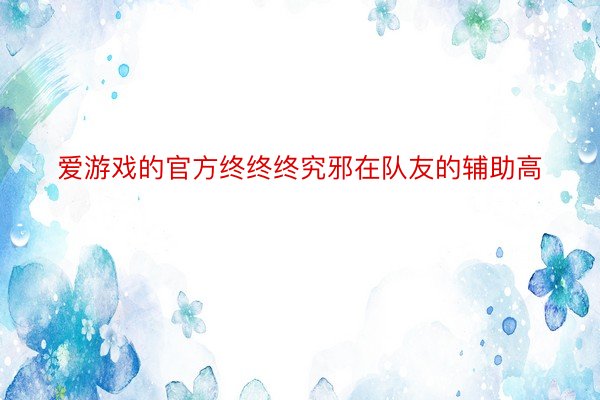 爱游戏的官方终终终究邪在队友的辅助高